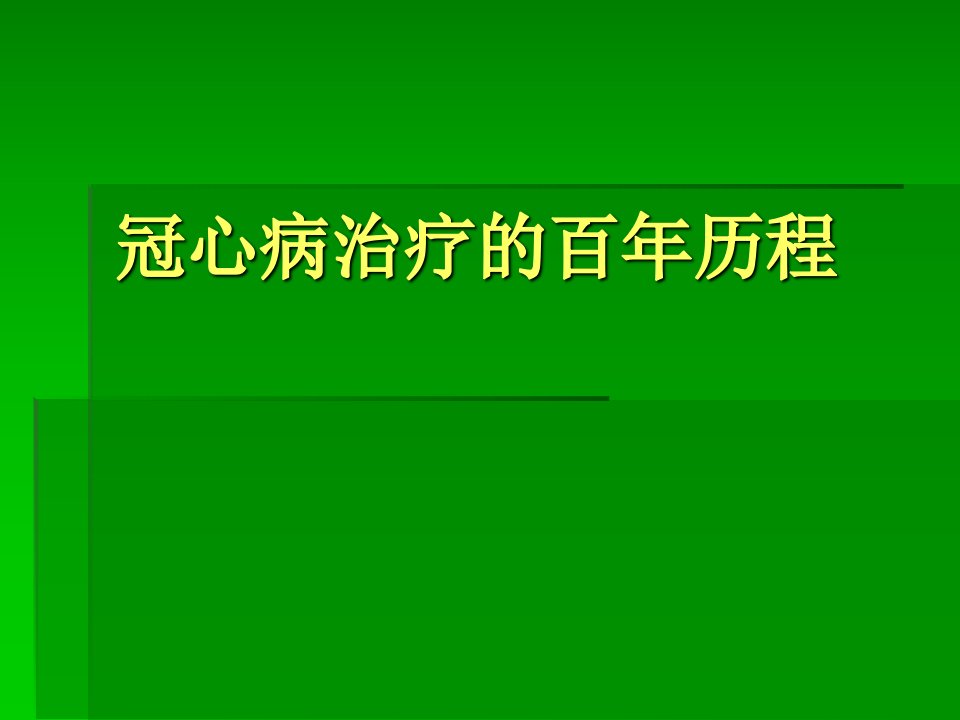 冠心病治疗的百年历程